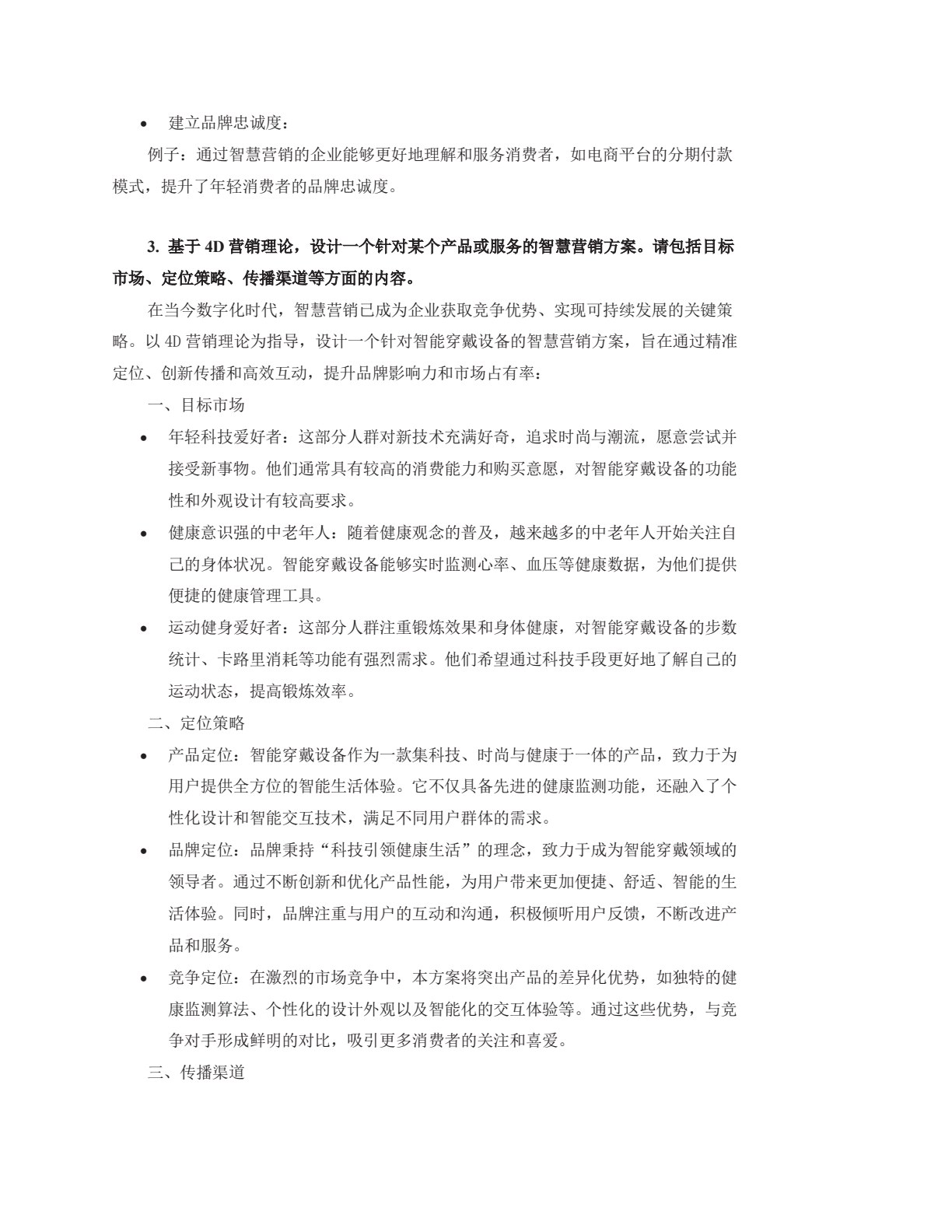 • 建立品牌忠诚度：

例子：通过智慧营销的企业能够更好地理解和服务消费者，如电商平台的分期付款模式，提升了年轻消费者的品牌忠诚度。

3.基于4D营销理论，设计一个针对某个产品或服务的智慧营销方案。请包括目标市场、定位策略、传播渠道等方面的内容。

在当今数字化时代，智慧营销已成为企业获取竞争优势、实现可持续发展的关键策略。以4D营销理论为指导，设计一个针对智能穿戴设备的智慧营销方案，旨在通过精准定位、创新传播和高效互动，提升品牌影响力和市场占有率：

一、目标市场

• 年轻科技爱好者：这部分人群对新技术充满好奇，追求时尚与潮流，愿意尝试并接受新事物。他们通常具有较高的消费能力和购买意愿，对智能穿戴设备的功能性和外观设计有较高要求。

• 健康意识强的中老年人：随着健康观念的普及，越来越多的中老年人开始关注自己的身体状况。智能穿戴设备能够实时监测心率、血压等健康数据，为他们提供便捷的健康管理工具。

• 运动健身爱好者：这部分人群注重锻炼效果和身体健康，对智能穿戴设备的步数统计、卡路里消耗等功能有强烈需求。他们希望通过科技手段更好地了解自己的运动状态，提高锻炼效率。

二、定位策略

• 产品定位：智能穿戴设备作为一款集科技、时尚与健康于一体的产品，致力于为用户提供全方位的智能生活体验。它不仅具备先进的健康监测功能，还融入了个性化设计和智能交互技术，满足不同用户群体的需求。

• 品牌定位：品牌秉持“科技引领健康生活”的理念，致力于成为智能穿戴领域的领导者。通过不断创新和优化产品性能，为用户带来更加便捷、舒适、智能的生活体验。同时，品牌注重与用户的互动和沟通，积极倾听用户反馈，不断改进产品和服务。

• 竞争定位：在激烈的市场竞争中，本方案将突出产品的差异化优势，如独特的健康监测算法、个性化的设计外观以及智能化的交互体验等。通过这些优势，与竞争对手形成鲜明的对比，吸引更多消费者的关注和喜爱。

三、传播渠道